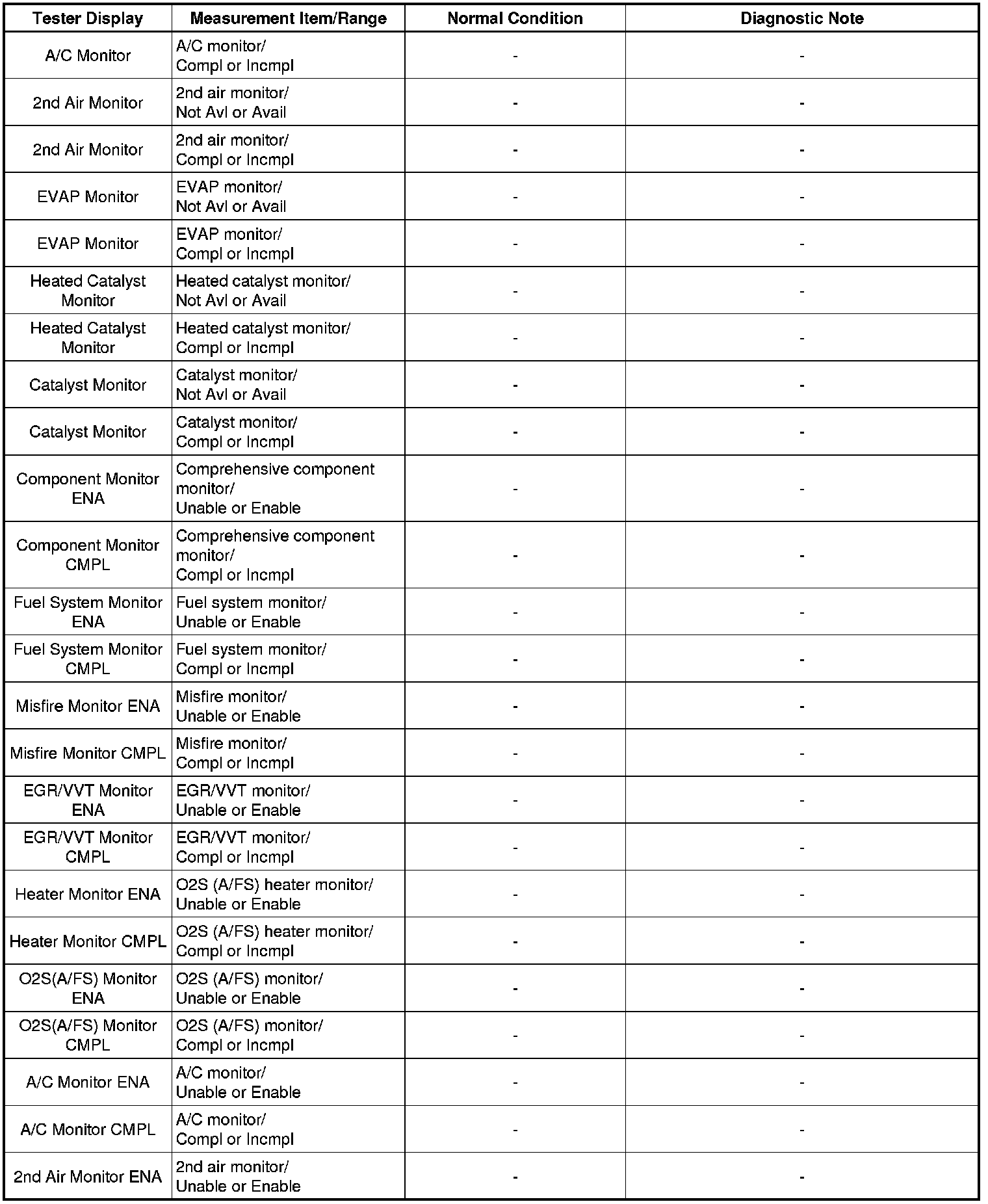 | Tester Display | Measurement Item/Range | Normal Condition | Diagnostic Note |
|---|---|---|---|
| A/C Monitor | A/C monitor/ Compl or Incmpl | - | - |
| 2nd Air Monitor | 2nd air monitor/ Not Avl or Avail | - | - |
| 2nd Air Monitor | 2nd air monitor/ Compl or Incmpl | - | - |
| EVAP Monitor | EVAP monitor/ Not Avl or Avail | - | - |
| EVAP Monitor | EVAP monitor/ Compl or Incmpl | - | - |
| Heated Catalyst Monitor | Heated catalyst monitor/ Not Avl or Avail | - | - |
| Heated Catalyst Monitor | Heated catalyst monitor/ Compl or Incmpl | - | - |
| Catalyst Monitor | Catalyst monitor/ Not Avl or Avail | - | - |
| Catalyst Monitor | Catalyst monitor/ Compl or Incmpl | - | - |
| Component Monitor ENA | Comprehensive component monitor/ Unable or Enable | - | - |
| Component Monitor CMPL | Comprehensive component monitor/ Compl or Incmpl | - | - |
| Fuel System Monitor ENA | Fuel system monitor/ Unable or Enable | - | - |
| Fuel System Monitor CMPL | Fuel system monitor/ Compl or Incmpl | - | - |
| Misfire Monitor ENA | Misfire monitor/ Unable or Enable | - | - |
| Misfire Monitor CMPL | Misfire monitor/ Compl or Incmpl | - | - |
| EGR/VVT Monitor ENA | EGR/VVT monitor/ Unable or Enable | - | - |
| EGR/VVT Monitor CMPL | EGR/VVT monitor/ Compl or Incmpl | - | - |
| Heater Monitor ENA | O2S (A/FS) heater monitor/ Unable or Enable | - | - |
| Heater Monitor CMPL | O2S (A/FS) heater monitor/ Compl or Incmpl | - | - |
| O2S(A/FS) Monitor ENA | O2S (A/FS) monitor/ Unable or Enable | - | - |
| O2S(A/FS) Monitor CMPL | O2S (A/FS) monitor/ Compl or Incmpl | - | - |
| A/C Monitor ENA | A/C monitor/ Unable or Enable | - | - |
| A/C Monitor CMPL | A/C monitor/ Compl or Incmpl | - | - |
| 2nd Air Monitor ENA | 2nd air monitor/ Unable or Enable | - | - |